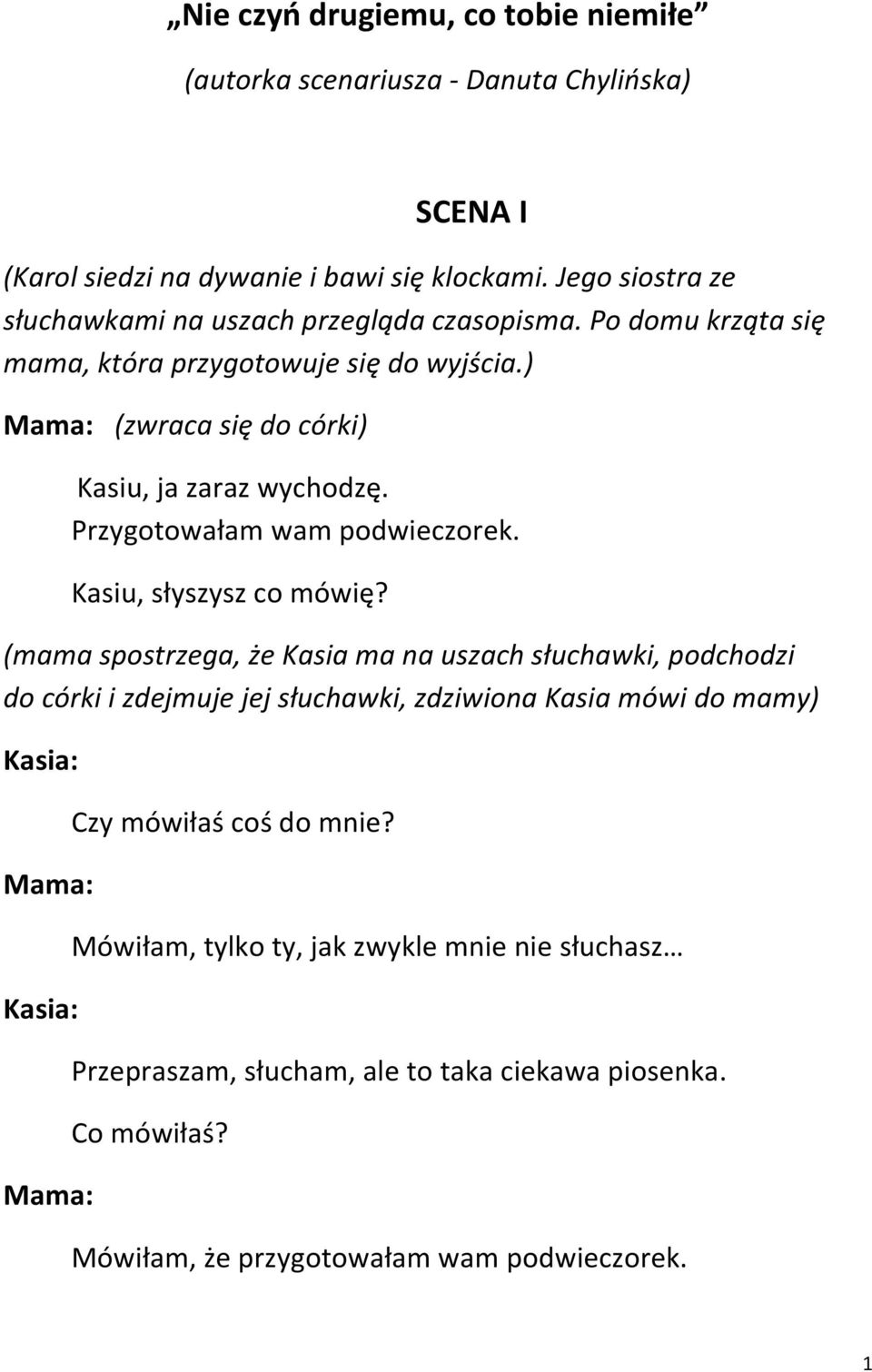 „Nie czyń drugiemu, co tobie niemiłe”

(autorka scenariusza - Danuta Chylińska)

SCENA I

(Karol siedzi na dywanie i bawi się klockami. Jego siostra ze słuchawkami na uszach przegląda czasopisma. Po domu krząta się mama, która przygotowuje się do wyjścia.)

Mama: (zwraca się do córki)

Kasiu, ja zaraz wychodzę.

Przygotowałam wam podwieczorek.

Kasiu, słyszysz co mówię?

(mama spostrzega, że Kasia ma na uszach słuchawki, podchodzi do córki i zdejmuje jej słuchawki, zdziwiona Kasia mówi do mamy)

Kasia:

Czy mówiłaś coś do mnie?

Mama:

Mówiłam, tylko ty, jak zwykle mnie nie słuchasz…

Kasia:

Przepraszam, słucham, ale to taka ciekawa piosenka.

Co mówiłaś?

Mama:

Mówiłam, że przygotowałam wam podwieczorek.

1